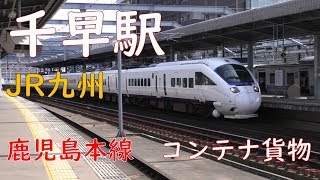 千早駅

JR九州

鹿児島本線

コンテナ貨物